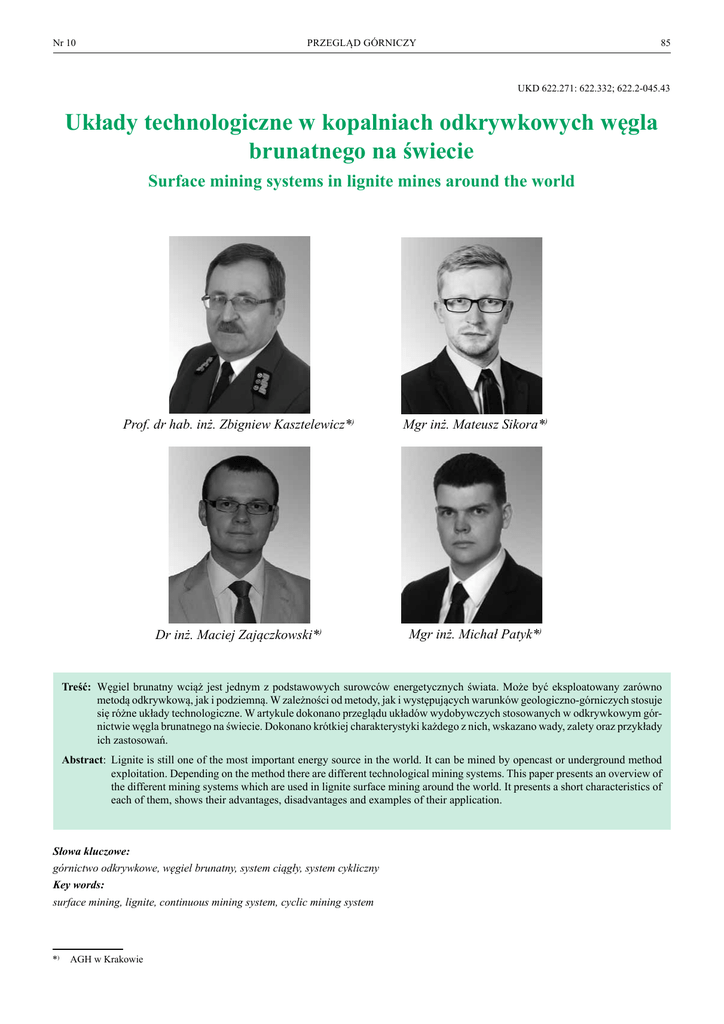 Nr 10 PRZEGLĄD GÓRNICZY 85

UKD 622.271: 622.332; 622.2-045.43

Układy technologiczne w kopalniach odkrywkowych węgla brunatnego na świecie

Surface mining systems in lignite mines around the world

Prof. dr hab. inż. Zbigniew Kasztelewicz*)

Mgr inż. Mateusz Sikora*)

Dr inż. Maciej Zajączkowski*)

Mgr inż. Michał Patyk*)

Treść: Węgiel brunatny wciąż jest jednym z podstawowych surowców energetycznych świata. Może być eksploatowany zarówno metodą odkrywkową, jak i podziemną. W zależności od metody, jak i występujących warunków geologiczno-górniczych stosuje się różne układy technologiczne. W artykule dokonano przeglądu układów wydobywczych stosowanych w odkrywkowym górnictwie węgla brunatnego na świecie. Dokonano krótkiej charakterystyki każdego z nich, wskazano wady, zalety oraz przykłady ich zastosowań.

Abstract: Lignite is still one of the most important energy source in the world. It can be mined by opencast or underground method exploitation. Depending on the method there are different technological mining systems. This paper presents an overview of the different mining systems which are used in lignite surface mining around the world. It presents a short characteristics of each of them, shows their advantages, disadvantages and examples of their application.

Słowa kluczowe:
górnictwo odkrywkowe, węgiel brunatny, system ciągły, system cykliczny
Key words:
surface mining, lignite, continuous mining system, cyclic mining system

*) AGH w Krakowie